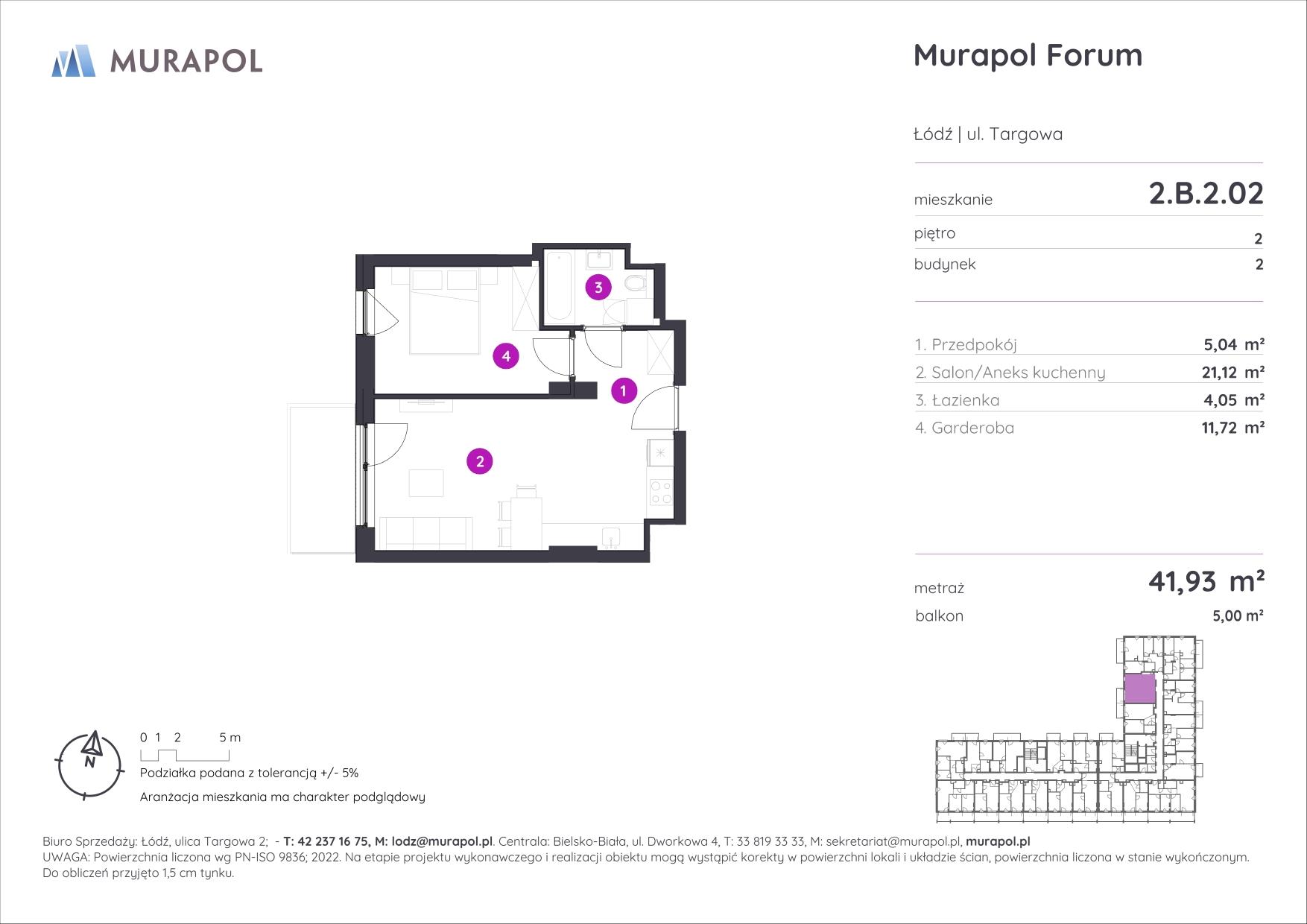 MURAPOL

Murapol Forum

Łódź | ul. Targowa

mieszkanie 2.B.2.02

piętro 2

budynek 2

1. Przedpokój 5,04 m²
2. Salon/Aneks kuchenny 21,12 m²
3. Łazienka 4,05 m²
4. Garderoba 11,72 m²

metraż 41,93 m²

balkon 5,00 m²

3

4

1

2

N

0 1 2 5 m

Podziałka podana z tolerancją +/- 5%

Aranżacja mieszkania ma charakter podglądowy

Biuro Sprzedaży: Łódź, ulica Targowa 2; - T: 42 237 16 75, M: lodz@murapol.pl. Centrala: Bielsko-Biała, ul. Dworkowa 4, T: 33 819 33 33, M: sekretariat@murapol.pl, murapol.pl
UWAGA: Powierzchnia liczona wg PN-ISO 9836; 2022. Na etapie projektu wykonawczego i realizacji obiektu mogą wystąpić korekty w powierzchni lokali i układzie ścian, powierzchnia liczona w stanie wykończonym. Do obliczeń przyjęto 1,5 cm tynku.